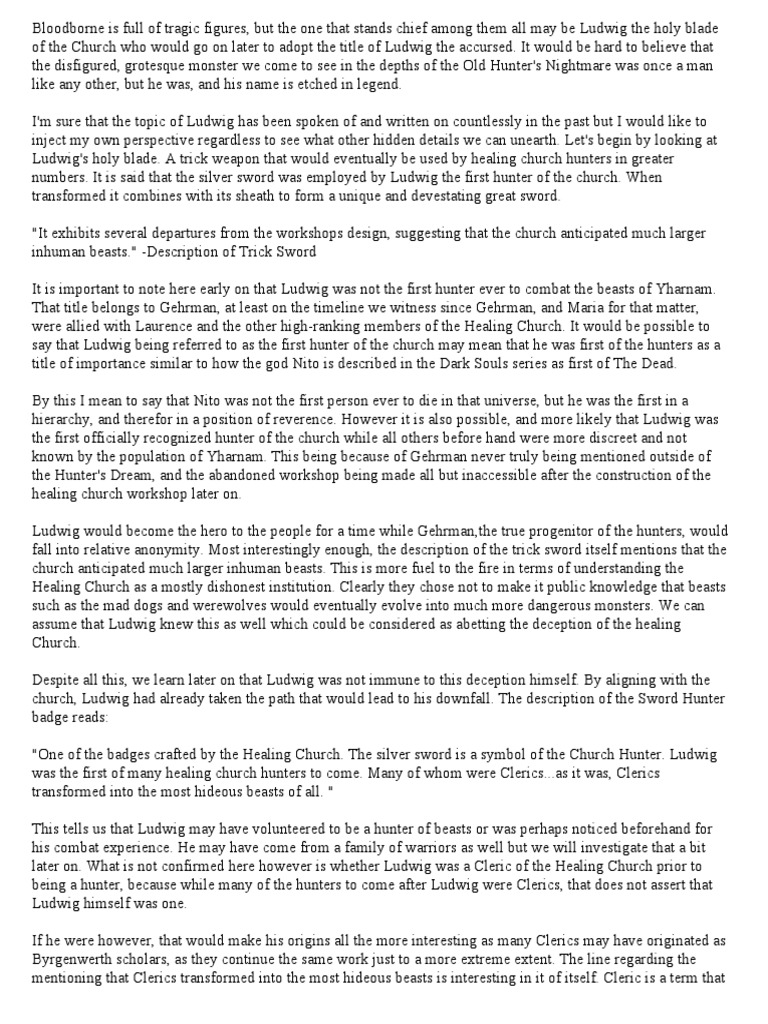 Bloodborne is full of tragic figures, but the one that stands chief among them all may be Ludwig the holy blade of the Church who would go on later to adopt the title of Ludwig the accursed. It would be hard to believe that the disfigured, grotesque monster we come to see in the depths of the Old Hunter's Nightmare was once a man like any other, but he was, and his name is etched in legend.

I'm sure that the topic of Ludwig has been spoken of and written on countlessly in the past but I would like to inject my own perspective regardless to see what other hidden details we can unearth. Let's begin by looking at Ludwig's holy blade. A trick weapon that would eventually be used by healing church hunters in greater numbers. It is said that the silver sword was employed by Ludwig the first hunter of the church. When transformed it combines with its sheath to form a unique and devestating great sword.

"It exhibits several departures from the workshops design, suggesting that the church anticipated much larger inhuman beasts." -Description of Trick Sword

It is important to note here early on that Ludwig was not the first hunter ever to combat the beasts of Yharnam. That title belongs to Gehrman, at least on the timeline we witness since Gehrman, and Maria for that matter, were allied with Laurence and the other high-ranking members of the Healing Church. It would be possible to say that Ludwig being referred to as the first hunter of the church may mean that he was first of the hunters as a title of importance similar to how the god Nito is described in the Dark Souls series as first of The Dead.

By this I mean to say that Nito was not the first person ever to die in that universe, but he was the first in a hierarchy, and therefor in a position of reverence. However it is also possible, and more likely that Ludwig was the first officially recognized hunter of the church while all others before hand were more discreet and not known by the population of Yharnam. This being because of Gehrman never truly being mentioned outside of the Hunter's Dream, and the abandoned workshop being made all but inaccessible after the construction of the healing church workshop later on.

Ludwig would become the hero to the people for a time while Gehrman,the true progenitor of the hunters, would fall into relative anonymity. Most interestingly enough, the description of the trick sword itself mentions that the church anticipated much larger inhuman beasts. This is more fuel to the fire in terms of understanding the Healing Church as a mostly dishonest institution. Clearly they chose not to make it public knowledge that beasts such as the mad dogs and werewolves would eventually evolve into much more dangerous monsters. We can assume that Ludwig knew this as well which could be considered as abetting the deception of the healing Church.

Despite all this, we learn later on that Ludwig was not immune to this deception himself. By aligning with the church, Ludwig had already taken the path that would lead to his downfall. The description of the Sword Hunter badge reads:

"One of the badges crafted by the Healing Church. The silver sword is a symbol of the Church Hunter. Ludwig was the first of many healing church hunters to come. Many of whom were Clerics...as it was, Clerics transformed into the most hideous beasts of all. "

This tells us that Ludwig may have volunteered to be a hunter of beasts or was perhaps noticed beforehand for his combat experience. He may have come from a family of warriors as well but we will investigate that a bit later on. What is not confirmed here however is whether Ludwig was a Cleric of the Healing Church prior to being a hunter, because while many of the hunters to come after Ludwig were Clerics, that does not assert that Ludwig himself was one.

If he were however, that would make his origins all the more interesting as many Clerics may have originated as Byrgenwerth scholars, as they continue the same work just to a more extreme extent. The line regarding the mentioning that Clerics transformed into the most hideous beasts is interesting in it of itself. Cleric is a term that